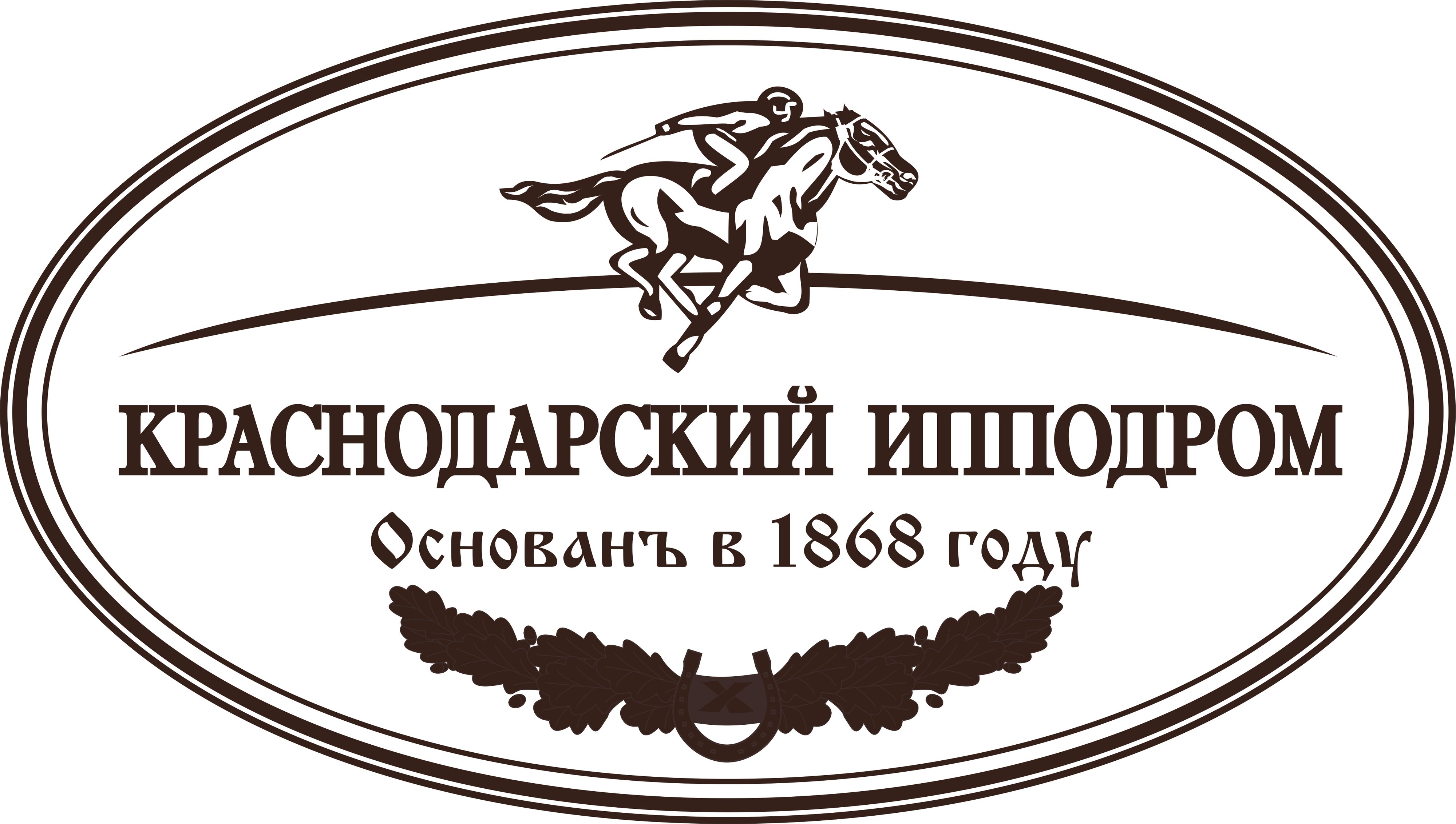 КРАСНОДАРСКИЙ ИППОДРОМ
Основанъ в 1868 году